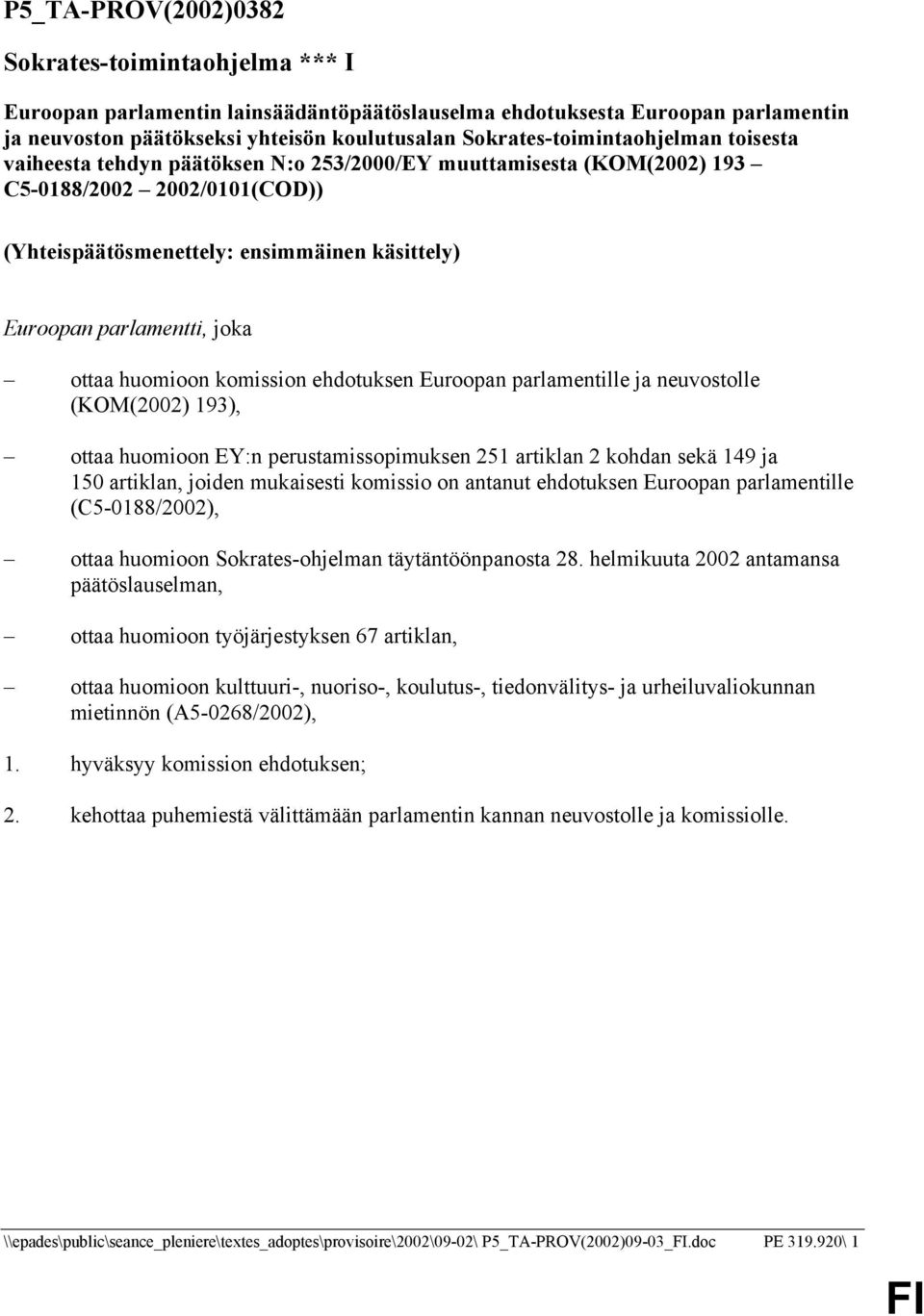 P5_TA-PROV(2002)0382

Sokrates-toimintaohjelma *** I

Euroopan parlamentin lainsäädäntöpäätöslauselma ehdotuksesta Euroopan parlamentin ja neuvoston päätökseksi yhteisön koulutusalan Sokrates-toimintaohjelman toisesta vaiheesta tehdyn päätöksen N:o 253/2000/EY muuttamisesta (KOM(2002) 193 – C5-0188/2002 – 2002/0101(COD))

(Yhteispäätösmenettely: ensimmäinen käsittely)

Euroopan parlamentti, joka

– ottaa huomioon komission ehdotuksen Euroopan parlamentille ja neuvostolle (KOM(2002) 193),

– ottaa huomioon EY:n perustamissopimuksen 251 artiklan 2 kohdan sekä 149 ja 150 artiklan, joiden mukaisesti komissio on antanut ehdotuksen Euroopan parlamentille (C5-0188/2002),

– ottaa huomioon Sokrates-ohjelman täytäntöönpanosta 28. helmikuuta 2002 antamansa päätöslauselman,

– ottaa huomioon työjärjestyksen 67 artiklan,

– ottaa huomioon kulttuuri-, nuoriso-, koulutus-, tiedonvälitys- ja urheiluvaliokunnan mietinnön (A5-0268/2002),

1. hyväksyy komission ehdotuksen;

2. kehottaa puhemiestä välittämään parlamentin kannan neuvostolle ja komissiolle.

\\epades\public\seance_pleniere\textes_adoptes\provisoire\2002\09-02\ P5_TA-PROV(2002)09-03_FI.doc PE 319.920\ 1

FI